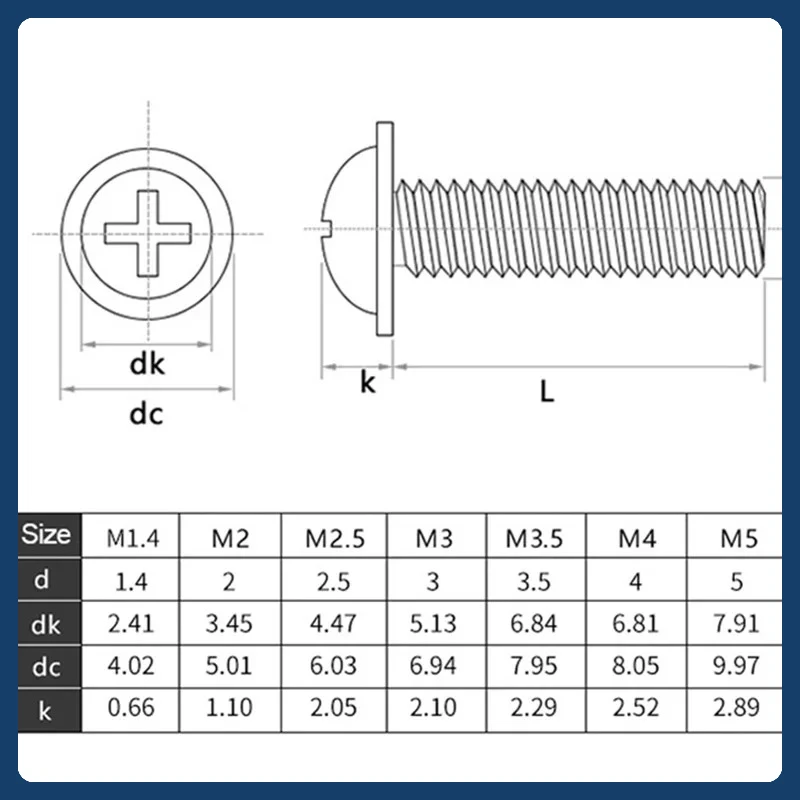 dk
dc
k
L

| Size | M1.4 | M2 | M2.5 | M3 | M3.5 | M4 | M5 |
|---|---|---|---|---|---|---|---|
| d | 1.4 | 2 | 2.5 | 3 | 3.5 | 4 | 5 |
| dk | 2.41 | 3.45 | 4.47 | 5.13 | 6.84 | 6.81 | 7.91 |
| dc | 4.02 | 5.01 | 6.03 | 6.94 | 7.95 | 8.05 | 9.97 |
| k | 0.66 | 1.10 | 2.05 | 2.10 | 2.29 | 2.52 | 2.89 |